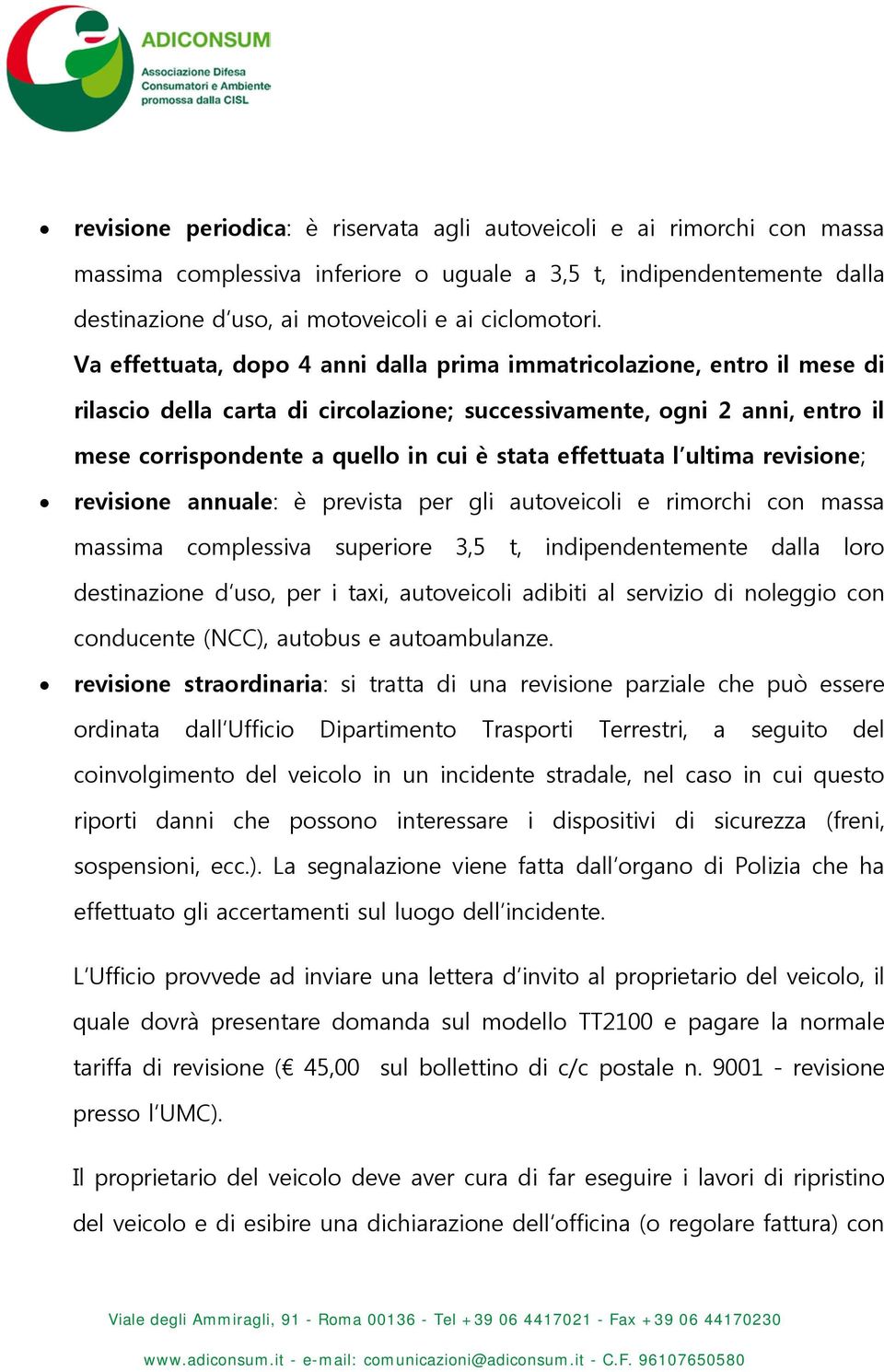 ADICONSUM
Associazione Difesa Consumatori e Ambiente promossa dalla CISL

• revisione periodica: è riservata agli autoveicoli e ai rimorchi con massa massima complessiva inferiore o uguale a 3,5 t, indipendentemente dalla destinazione d'uso, ai motoveicoli e ai ciclomotori.
Va effettuata, dopo 4 anni dalla prima immatricolazione, entro il mese di rilascio della carta di circolazione; successivamente, ogni 2 anni, entro il mese corrispondente a quello in cui è stata effettuata l'ultima revisione;

• revisione annuale: è prevista per gli autoveicoli e rimorchi con massa massima complessiva superiore 3,5 t, indipendentemente dalla loro destinazione d'uso, per i taxi, autoveicoli adibiti al servizio di noleggio con conducente (NCC), autobus e autoambulanze.

• revisione straordinaria: si tratta di una revisione parziale che può essere ordinata dall'Ufficio Dipartimento Trasporti Terrestri, a seguito del coinvolgimento del veicolo in un incidente stradale, nel caso in cui questo riporti danni che possono interessare i dispositivi di sicurezza (freni, sospensioni, ecc.). La segnalazione viene fatta dall'organo di Polizia che ha effettuato gli accertamenti sul luogo dell'incidente.

L'Ufficio provvede ad inviare una lettera d'invito al proprietario del veicolo, il quale dovrà presentare domanda sul modello TT2100 e pagare la normale tariffa di revisione (€ 45,00 sul bollettino di c/c postale n. 9001 - revisione presso l'UMC).

Il proprietario del veicolo deve aver cura di far eseguire i lavori di ripristino del veicolo e di esibire una dichiarazione dell'officina (o regolare fattura) con

Viale degli Ammiragli, 91 - Roma 00136 - Tel +39 06 4417021 - Fax +39 06 44170230
www.adiconsum.it - e-mail: comunicazioni@adiconsum.it - C.F. 96107650580